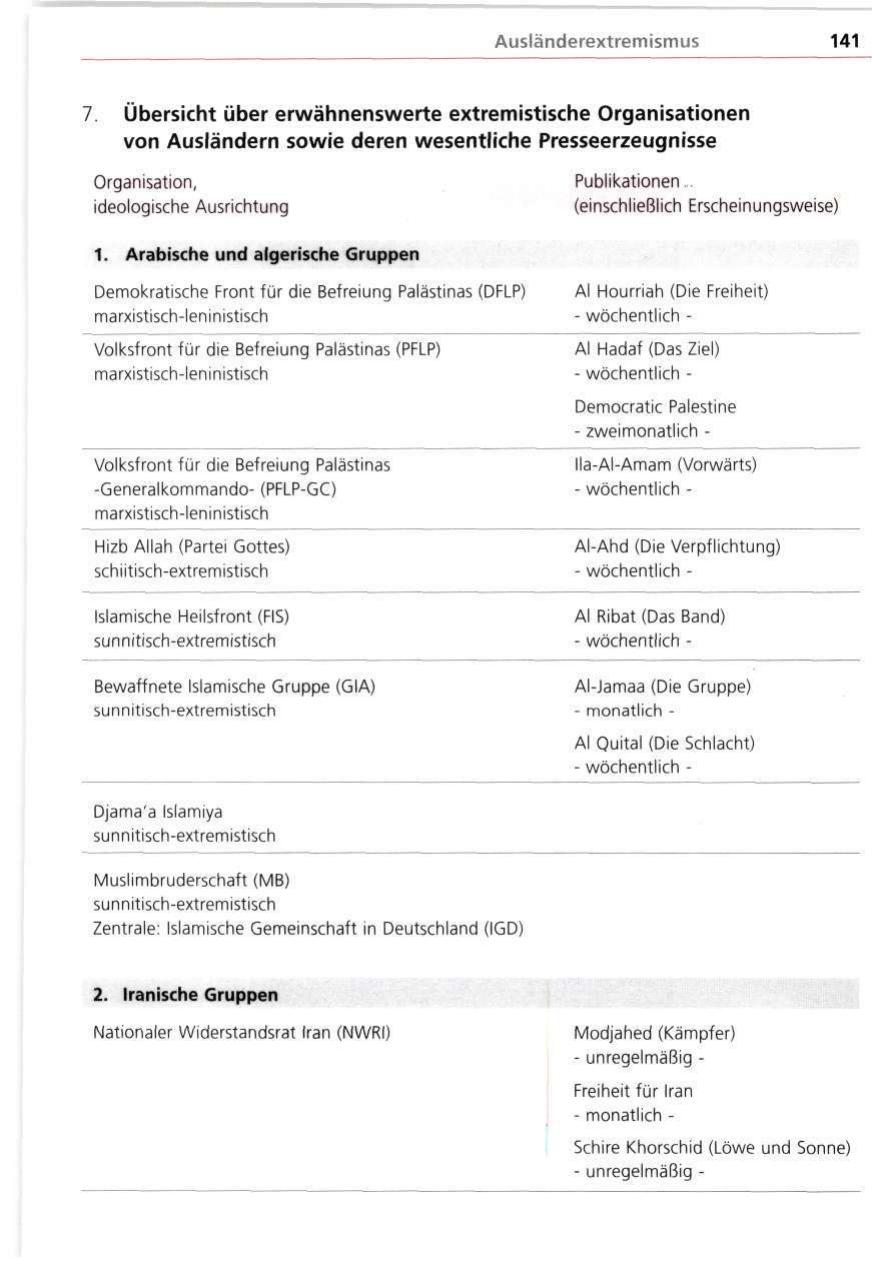 Ausländerextremismus 141

7. Übersicht über erwähnenswerte extremistische Organisationen von Ausländern sowie deren wesentliche Presseerzeugnisse

| Organisation, ideologische Ausrichtung | Publikationen (einschließlich Erscheinungsweise) |
|---|---|
| **1. Arabische und algerische Gruppen** | |
| Demokratische Front für die Befreiung Palästinas (DFLP) marxistisch-leninistisch | Al Hourriah (Die Freiheit) - wöchentlich - |
| Volksfront für die Befreiung Palästinas (PFLP) marxistisch-leninistisch | Al Hadaf (Das Ziel) - wöchentlich - Democratic Palestine - zweimonatlich - |
| Volksfront für die Befreiung Palästinas -Generalkommando- (PFLP-GC) marxistisch-leninistisch | Ila-Al-Amam (Vorwärts) - wöchentlich - |
| Hizb Allah (Partei Gottes) schiitisch-extremistisch | Al-Ahd (Die Verpflichtung) - wöchentlich - |
| Islamische Heilsfront (FIS) sunnitisch-extremistisch | Al Ribat (Das Band) - wöchentlich - |
| Bewaffnete Islamische Gruppe (GIA) sunnitisch-extremistisch | Al-Jamaa (Die Gruppe) - monatlich - Al Quital (Die Schlacht) - wöchentlich - |
| Djama'a Islamiya sunnitisch-extremistisch | |
| Muslimbruderschaft (MB) sunnitisch-extremistisch Zentrale: Islamische Gemeinschaft in Deutschland (IGD) | |
| **2. Iranische Gruppen** | |
| Nationaler Widerstandsrat Iran (NWRI) | Modjahed (Kämpfer) - unregelmäßig - Freiheit für Iran - monatlich - Schire Khorschid (Löwe und Sonne) - unregelmäßig - |